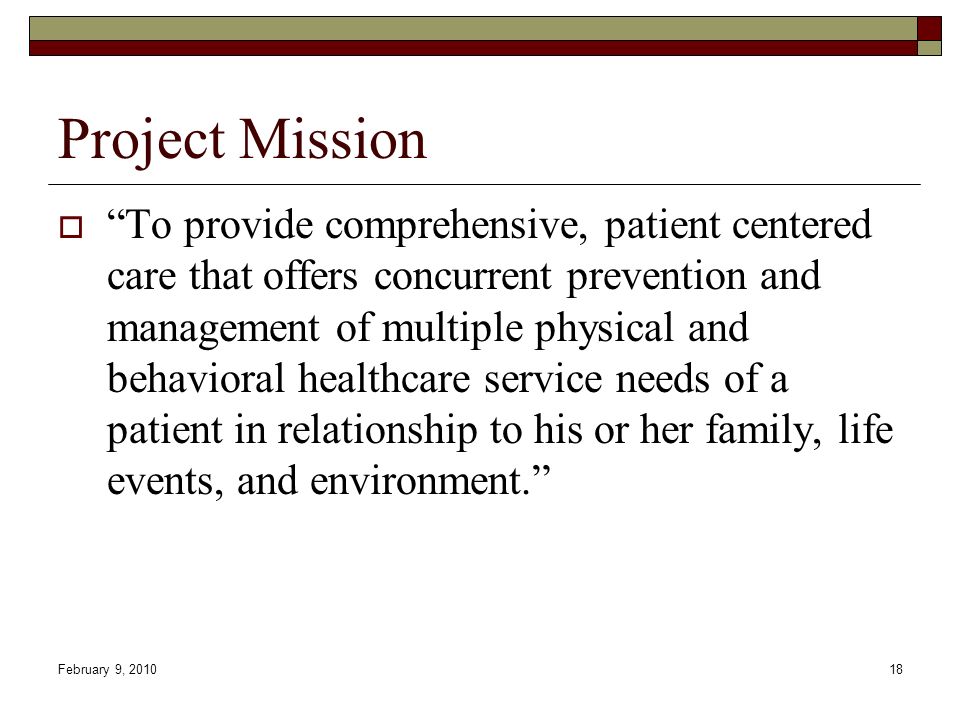 Project Mission

“To provide comprehensive, patient centered care that offers concurrent prevention and management of multiple physical and behavioral healthcare service needs of a patient in relationship to his or her family, life events, and environment.”

February 9, 2010

18